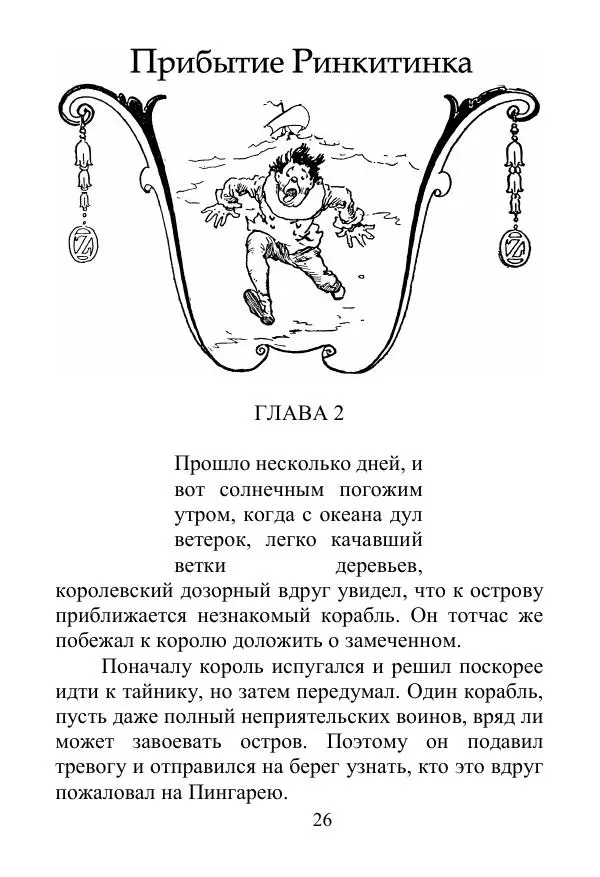 Прибытие Ринкитинка

ГЛАВА 2

Прошло несколько дней, и вот солнечным погожим утром, когда с океана дул ветерок, легко качавший ветки деревьев, королевский дозорный вдруг увидел, что к острову приближается незнакомый корабль. Он тотчас же побежал к королю доложить о замеченном.

Поначалу король испугался и решил поскорее идти к тайнику, но затем передумал. Один корабль, пусть даже полный неприятельских воинов, вряд ли может завоевать остров. Поэтому он подавил тревогу и отправился на берег узнать, кто это вдруг пожаловал на Пингарею.

26